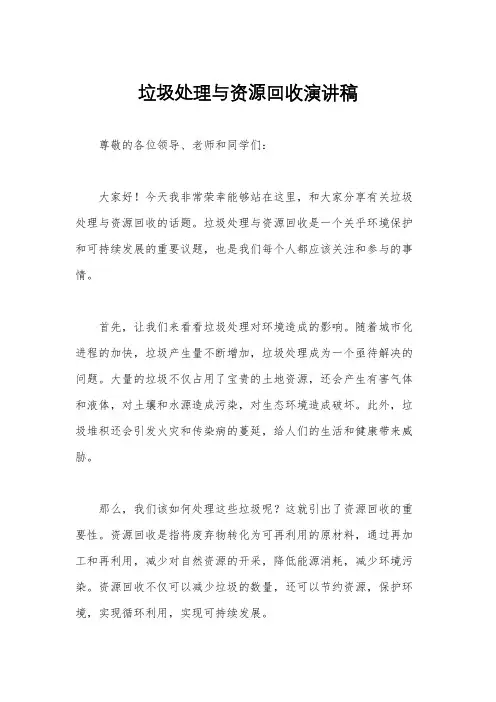 垃圾处理与资源回收演讲稿

尊敬的各位领导、老师和同学们：

大家好！今天我非常荣幸能够站在这里，和大家分享有关垃圾处理与资源回收的话题。垃圾处理与资源回收是一个关乎环境保护和可持续发展的重要议题，也是我们每个人都应该关注和参与的事情。

首先，让我们来看看垃圾处理对环境造成的影响。随着城市化进程的加快，垃圾产生量不断增加，垃圾处理成为一个亟待解决的问题。大量的垃圾不仅占用了宝贵的土地资源，还会产生有害气体和液体，对土壤和水源造成污染，对生态环境造成破坏。此外，垃圾堆积还会引发火灾和传染病的蔓延，给人们的生活和健康带来威胁。

那么，我们该如何处理这些垃圾呢？这就引出了资源回收的重要性。资源回收是指将废弃物转化为可再利用的原材料，通过再加工和再利用，减少对自然资源的开采，降低能源消耗，减少环境污染。资源回收不仅可以减少垃圾的数量，还可以节约资源，保护环境，实现循环利用，实现可持续发展。